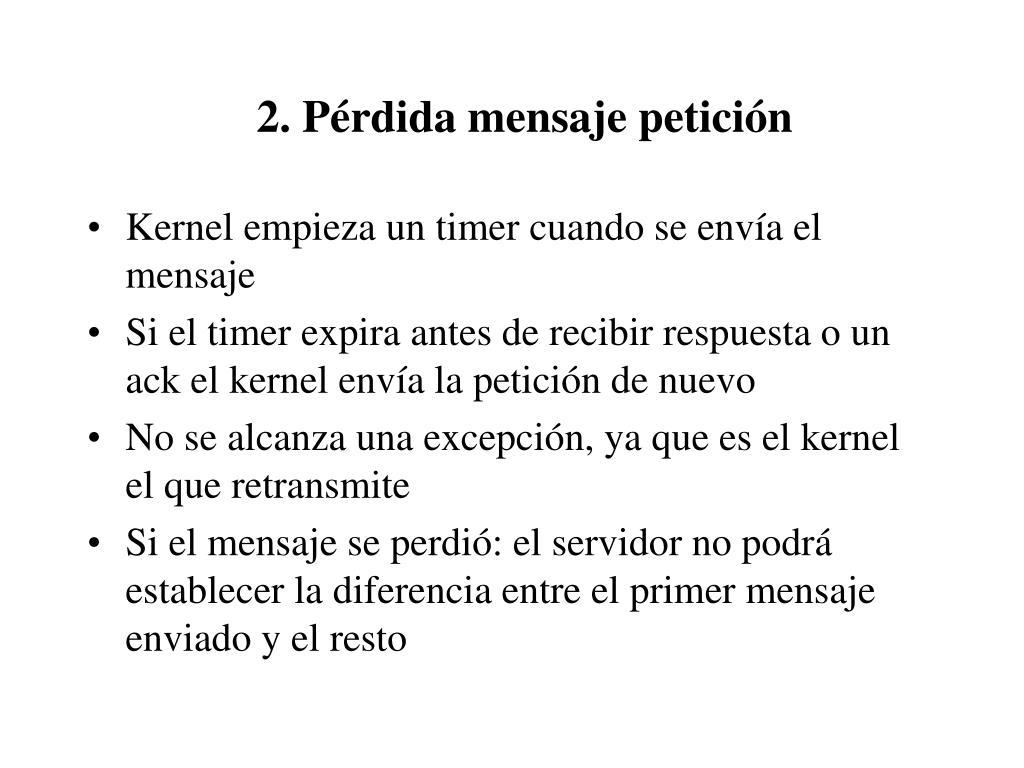 2. Pérdida mensaje petición

• Kernel empieza un timer cuando se envía el mensaje
• Si el timer expira antes de recibir respuesta o un ack el kernel envía la petición de nuevo
• No se alcanza una excepción, ya que es el kernel el que retransmite
• Si el mensaje se perdió: el servidor no podrá establecer la diferencia entre el primer mensaje enviado y el resto